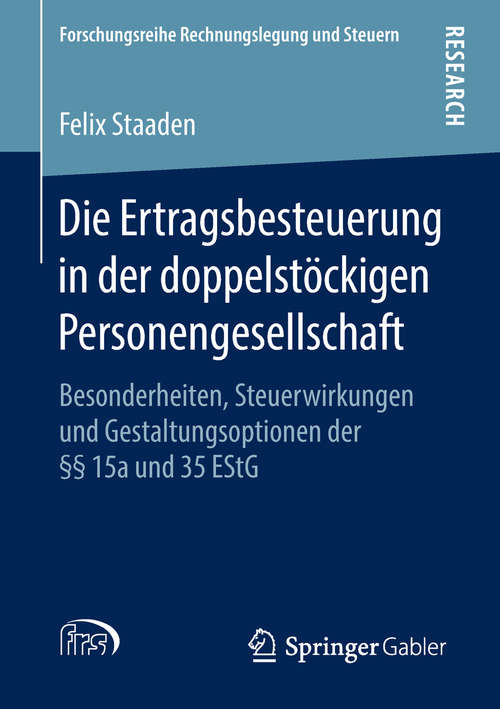 Forschungsreihe Rechnungslegung und Steuern

RESEARCH

Felix Staaden

Die Ertragsbesteuerung in der doppelstöckigen Personengesellschaft

Besonderheiten, Steuerwirkungen und Gestaltungsoptionen der §§ 15a und 35 EStG

frs

Springer Gabler